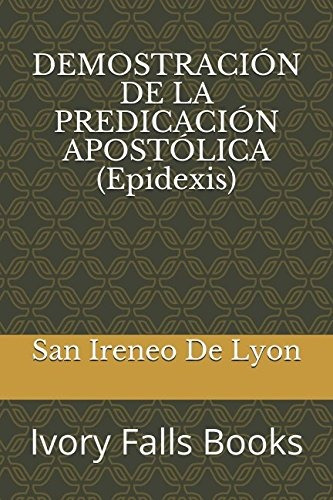 DEMOSTRACIÓN DE LA PREDICACIÓN APOSTÓLICA (Epidexis)

San Ireneo De Lyon

Ivory Falls Books